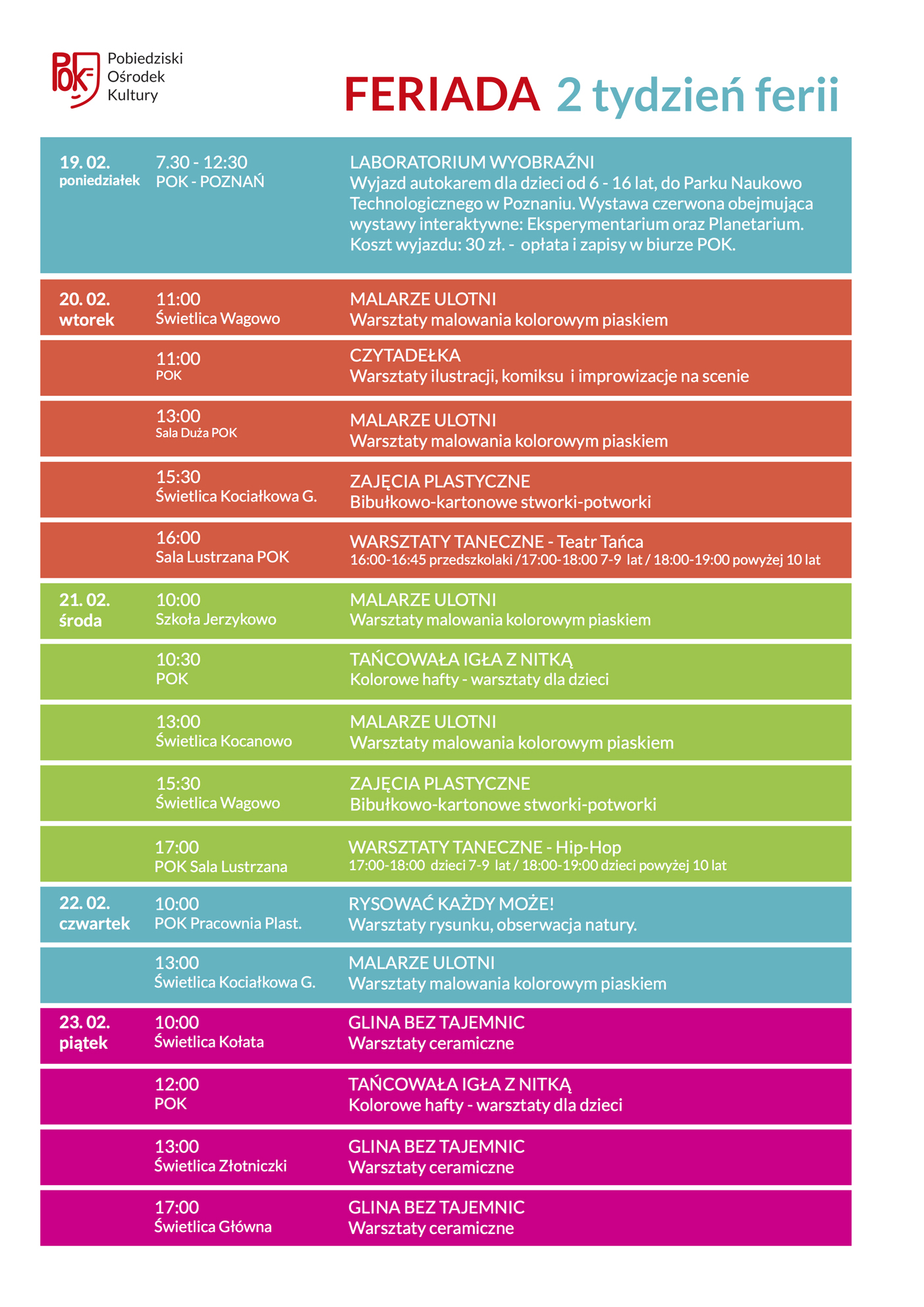 POK Pobiedziski Ośrodek Kultury

FERIADA 2 tydzień ferii

| | | |
|---|---|---|
| 19. 02. poniedziałek | 7.30 - 12:30 POK - POZNAŃ | LABORATORIUM WYOBRAŹNI Wyjazd autokarem dla dzieci od 6 - 16 lat, do Parku Naukowo Technologicznego w Poznaniu. Wystawa czerwona obejmująca wystawy interaktywne: Eksperymentarium oraz Planetarium. Koszt wyjazdu: 30 zł. - opłata i zapisy w biurze POK. |
| 20. 02. wtorek | 11:00 Świetlica Wagowo | MALARZE ULOTNI Warsztaty malowania kolorowym piaskiem |
| | 11:00 POK | CZYTADEŁKA Warsztaty ilustracji, komiksu i improwizacje na scenie |
| | 13:00 Sala Duża POK | MALARZE ULOTNI Warsztaty malowania kolorowym piaskiem |
| | 15:30 Świetlica Kociałkowa G. | ZAJĘCIA PLASTYCZNE Bibułkowo-kartonowe stworki-potworki |
| | 16:00 Sala Lustrzana POK | WARSZTATY TANECZNE - Teatr Tańca 16:00-16:45 przedszkolaki /17:00-18:00 7-9 lat / 18:00-19:00 powyżej 10 lat |
| 21. 02. środa | 10:00 Szkoła Jerzykowo | MALARZE ULOTNI Warsztaty malowania kolorowym piaskiem |
| | 10:30 POK | TAŃCOWAŁA IGŁA Z NITKĄ Kolorowe hafty - warsztaty dla dzieci |
| | 13:00 Świetlica Kocanowo | MALARZE ULOTNI Warsztaty malowania kolorowym piaskiem |
| | 15:30 Świetlica Wagowo | ZAJĘCIA PLASTYCZNE Bibułkowo-kartonowe stworki-potworki |
| | 17:00 POK Sala Lustrzana | WARSZTATY TANECZNE - Hip-Hop 17:00-18:00 dzieci 7-9 lat / 18:00-19:00 dzieci powyżej 10 lat |
| 22. 02. czwartek | 10:00 POK Pracownia Plast. | RYSOWAĆ KAŻDY MOŻE! Warsztaty rysunku, obserwacja natury. |
| | 13:00 Świetlica Kociałkowa G. | MALARZE ULOTNI Warsztaty malowania kolorowym piaskiem |
| 23. 02. piątek | 10:00 Świetlica Kołata | GLINA BEZ TAJEMNIC Warsztaty ceramiczne |
| | 12:00 POK | TAŃCOWAŁA IGŁA Z NITKĄ Kolorowe hafty - warsztaty dla dzieci |
| | 13:00 Świetlica Złotniczki | GLINA BEZ TAJEMNIC Warsztaty ceramiczne |
| | 17:00 Świetlica Główna | GLINA BEZ TAJEMNIC Warsztaty ceramiczne |